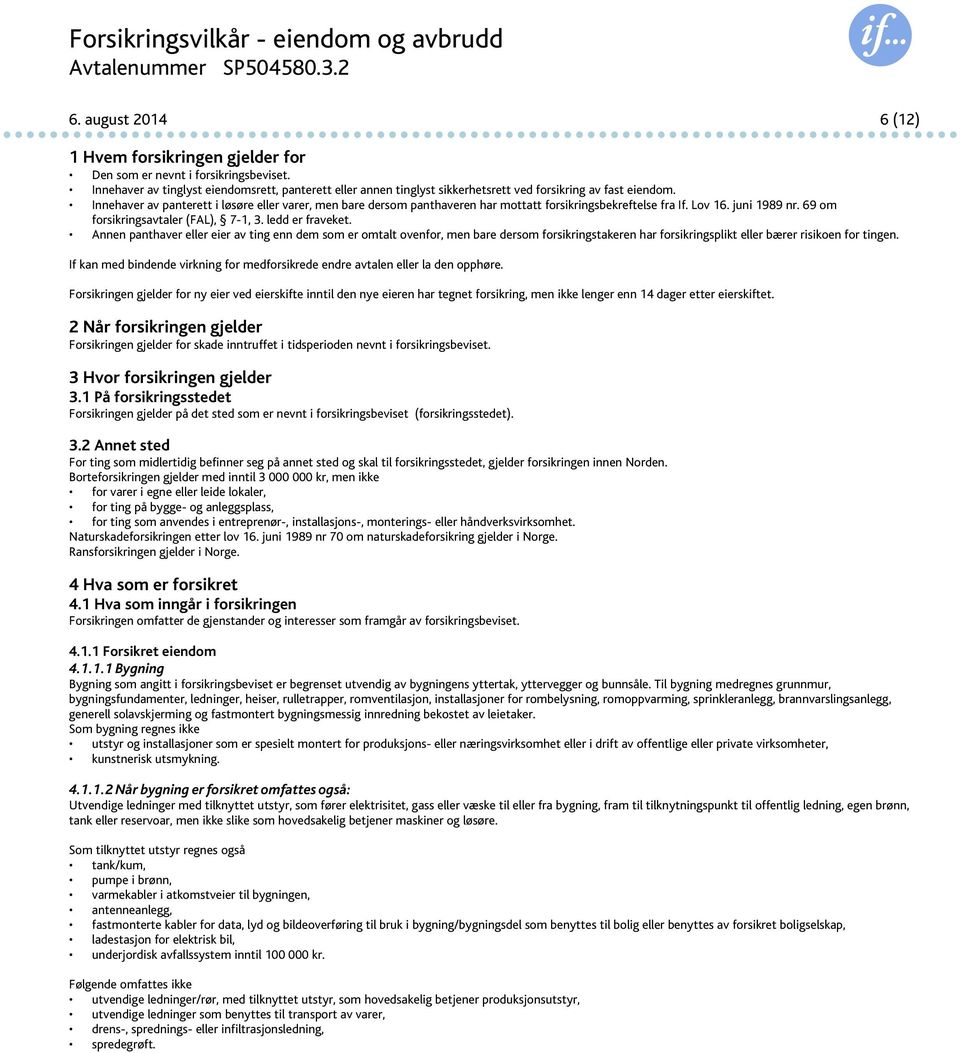 Forsikringsvilkår - eiendom og avbrudd
Avtalenummer SP504580.3.2

if...

6. august 2014 6 (12)

1 Hvem forsikringen gjelder for
• Den som er nevnt i forsikringsbeviset.
• Innehaver av tinglyst eiendomsrett, panterett eller annen tinglyst sikkerhetsrett ved forsikring av fast eiendom.
• Innehaver av panterett i løsøre eller varer, men bare dersom panthaveren har mottatt forsikringsbekreftelse fra If. Lov 16. juni 1989 nr. 69 om forsikringsavtaler (FAL), § 7-1, 3. ledd er fraveket.
• Annen panthaver eller eier av ting enn dem som er omtalt ovenfor, men bare dersom forsikringstakeren har forsikringsplikt eller bærer risikoen for tingen.

If kan med bindende virkning for medforsikrede endre avtalen eller la den opphøre.

Forsikringen gjelder for ny eier ved eierskifte inntil den nye eieren har tegnet forsikring, men ikke lenger enn 14 dager etter eierskiftet.

2 Når forsikringen gjelder
Forsikringen gjelder for skade inntruffet i tidsperioden nevnt i forsikringsbeviset.

3 Hvor forsikringen gjelder
3.1 På forsikringsstedet
Forsikringen gjelder på det sted som er nevnt i forsikringsbeviset (forsikringsstedet).

3.2 Annet sted
For ting som midlertidig befinner seg på annet sted og skal til forsikringsstedet, gjelder forsikringen innen Norden.
Borteforsikringen gjelder med inntil 3 000 000 kr, men ikke
• for varer i egne eller leide lokaler,
• for ting på bygge- og anleggsplass,
• for ting som anvendes i entreprenør-, installasjons-, monterings- eller håndverksvirksomhet.
Naturskadeforsikringen etter lov 16. juni 1989 nr 70 om naturskadeforsikring gjelder i Norge.
Ransforsikringen gjelder i Norge.

4 Hva som er forsikret
4.1 Hva som inngår i forsikringen
Forsikringen omfatter de gjenstander og interesser som framgår av forsikringsbeviset.

4.1.1 Forsikret eiendom
4.1.1.1 Bygning
Bygning som angitt i forsikringsbeviset er begrenset utvendig av bygningens yttertak, yttervegger og bunnsåle. Til bygning medregnes grunnmur, bygningsfundamenter, ledninger, heiser, rulletrapper, romventilasjon, installasjoner for rombelysning, romoppvarming, sprinkleranlegg, brannvarslingsanlegg, generell solavskjerming og fastmontert bygningsmessig innredning bekostet av leietaker.
Som bygning regnes ikke
• utstyr og installasjoner som er spesielt montert for produksjons- eller næringsvirksomhet eller i drift av offentlige eller private virksomheter,
• kunstnerisk utsmykning.

4.1.1.2 Når bygning er forsikret omfattes også:
Utvendige ledninger med tilknyttet utstyr, som fører elektrisitet, gass eller væske til eller fra bygning, fram til tilknytningspunkt til offentlig ledning, egen brønn, tank eller reservoar, men ikke slike som hovedsakelig betjener maskiner og løsøre.

Som tilknyttet utstyr regnes også
• tank/kum,
• pumpe i brønn,
• varmekabler i atkomstveier til bygningen,
• antenneanlegg,
• fastmonterte kabler for data, lyd og bildeoverføring til bruk i bygning/bygningsdel som benyttes til bolig eller benyttes av forsikret boligselskap,
• ladestasjon for elektrisk bil,
• underjordisk avfallssystem inntil 100 000 kr.

Følgende omfattes ikke
• utvendige ledninger/rør, med tilknyttet utstyr, som hovedsakelig betjener produksjonsutstyr,
• utvendige ledninger som benyttes til transport av varer,
• drens-, sprednings- eller infiltrasjonsledning,
• spredegrøft.